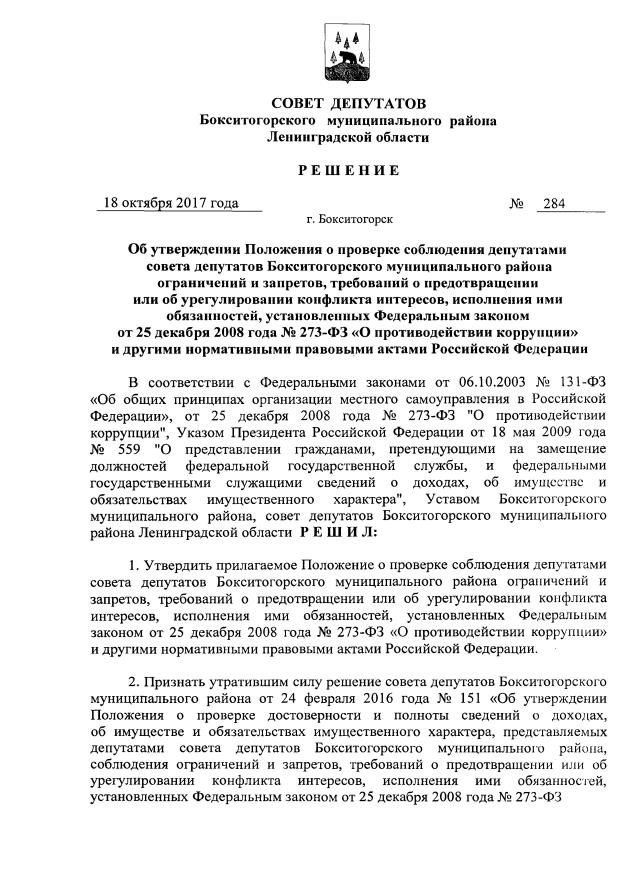 СОВЕТ ДЕПУТАТОВ
Бокситогорского муниципального района
Ленинградской области

РЕШЕНИЕ

18 октября 2017 года № 284

г. Бокситогорск

Об утверждении Положения о проверке соблюдения депутатами совета депутатов Бокситогорского муниципального района ограничений и запретов, требований о предотвращении или об урегулировании конфликта интересов, исполнения ими обязанностей, установленных Федеральным законом от 25 декабря 2008 года № 273-ФЗ «О противодействии коррупции» и другими нормативными правовыми актами Российской Федерации

В соответствии с Федеральными законами от 06.10.2003 № 131-ФЗ «Об общих принципах организации местного самоуправления в Российской Федерации», от 25 декабря 2008 года № 273-ФЗ "О противодействии коррупции", Указом Президента Российской Федерации от 18 мая 2009 года № 559 "О представлении гражданами, претендующими на замещение должностей федеральной государственной службы, и федеральными государственными служащими сведений о доходах, об имуществе и обязательствах имущественного характера", Уставом Бокситогорского муниципального района, совет депутатов Бокситогорского муниципального района Ленинградской области РЕШИЛ:

1. Утвердить прилагаемое Положение о проверке соблюдения депутатами совета депутатов Бокситогорского муниципального района ограничений и запретов, требований о предотвращении или об урегулировании конфликта интересов, исполнения ими обязанностей, установленных Федеральным законом от 25 декабря 2008 года № 273-ФЗ «О противодействии коррупции» и другими нормативными правовыми актами Российской Федерации.

2. Признать утратившим силу решение совета депутатов Бокситогорского муниципального района от 24 февраля 2016 года № 151 «Об утверждении Положения о проверке достоверности и полноты сведений о доходах, об имуществе и обязательствах имущественного характера, представляемых депутатами совета депутатов Бокситогорского муниципального района, соблюдения ограничений и запретов, требований о предотвращении или об урегулировании конфликта интересов, исполнения ими обязанностей, установленных Федеральным законом от 25 декабря 2008 года № 273-ФЗ